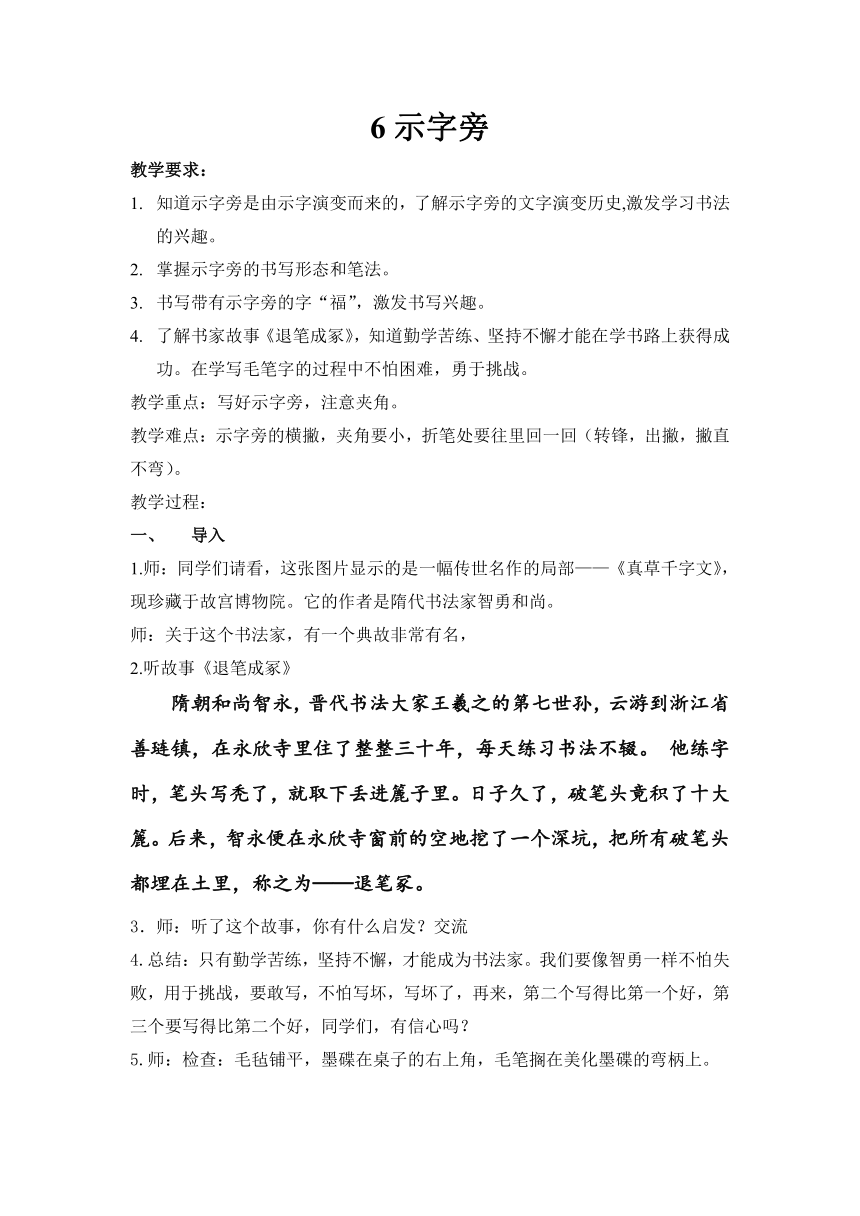 6 示字旁

教学要求：

1. 知道示字旁是由示字演变而来的，了解示字旁的文字演变历史,激发学习书法的兴趣。

2. 掌握示字旁的书写形态和笔法。

3. 书写带有示字旁的字“福”，激发书写兴趣。

4. 了解书家故事《退笔成冢》，知道勤学苦练、坚持不懈才能在学书路上获得成功。在学写毛笔字的过程中不怕困难，勇于挑战。

教学重点：写好示字旁，注意夹角。

教学难点：示字旁的横撇，夹角要小，折笔处要往里回一回（转锋，出撇，撇直不弯）。

教学过程：

一、　导入

1.师：同学们请看，这张图片显示的是一幅传世名作的局部——《真草千字文》，现珍藏于故宫博物院。它的作者是隋代书法家智勇和尚。

师：关于这个书法家，有一个典故非常有名，

2.听故事《退笔成冢》

隋朝和尚智永，晋代书法大家王羲之的第七世孙，云游到浙江省善琏镇，在永欣寺里住了整整三十年，每天练习书法不辍。 他练字时，笔头写秃了，就取下丢进簏子里。日子久了，破笔头竟积了十大簏。后来，智永便在永欣寺窗前的空地挖了一个深坑，把所有破笔头都埋在土里，称之为——退笔冢。

3．师：听了这个故事，你有什么启发？交流

4. 总结：只有勤学苦练，坚持不懈，才能成为书法家。我们要像智勇一样不怕失败，用于挑战，要敢写，不怕写坏，写坏了，再来，第二个写得比第一个好，第三个要写得比第二个好，同学们，有信心吗？

5. 师：检查：毛毡铺平，墨碟在桌子的右上角，毛笔搁在美化墨碟的弯柄上。